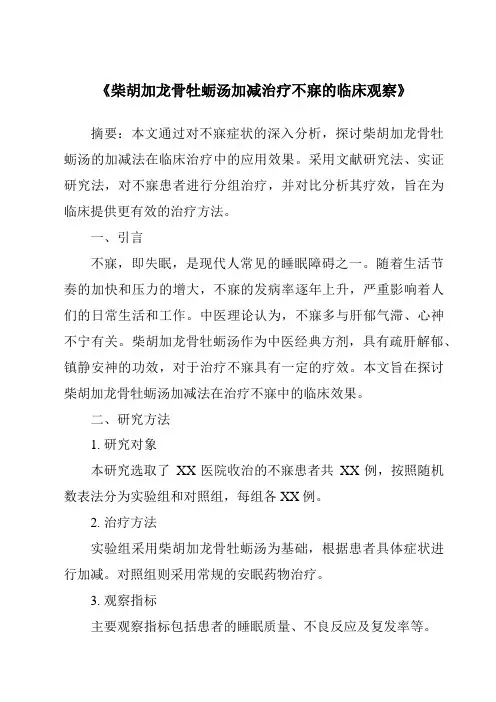 《柴胡加龙骨牡蛎汤加减治疗不寐的临床观察》

摘要：本文通过对不寐症状的深入分析，探讨柴胡加龙骨牡蛎汤的加减法在临床治疗中的应用效果。采用文献研究法、实证研究法，对不寐患者进行分组治疗，并对比分析其疗效，旨在为临床提供更有效的治疗方法。

一、引言

不寐，即失眠，是现代人常见的睡眠障碍之一。随着生活节奏的加快和压力的增大，不寐的发病率逐年上升，严重影响着人们的日常生活和工作。中医理论认为，不寐多与肝郁气滞、心神不宁有关。柴胡加龙骨牡蛎汤作为中医经典方剂，具有疏肝解郁、镇静安神的功效，对于治疗不寐具有一定的疗效。本文旨在探讨柴胡加龙骨牡蛎汤加减法在治疗不寐中的临床效果。

二、研究方法

1. 研究对象

本研究选取了 XX 医院收治的不寐患者共 XX 例，按照随机数表法分为实验组和对照组，每组各 XX 例。

2. 治疗方法

实验组采用柴胡加龙骨牡蛎汤为基础，根据患者具体症状进行加减。对照组则采用常规的安眠药物治疗。

3. 观察指标

主要观察指标包括患者的睡眠质量、不良反应及复发率等。